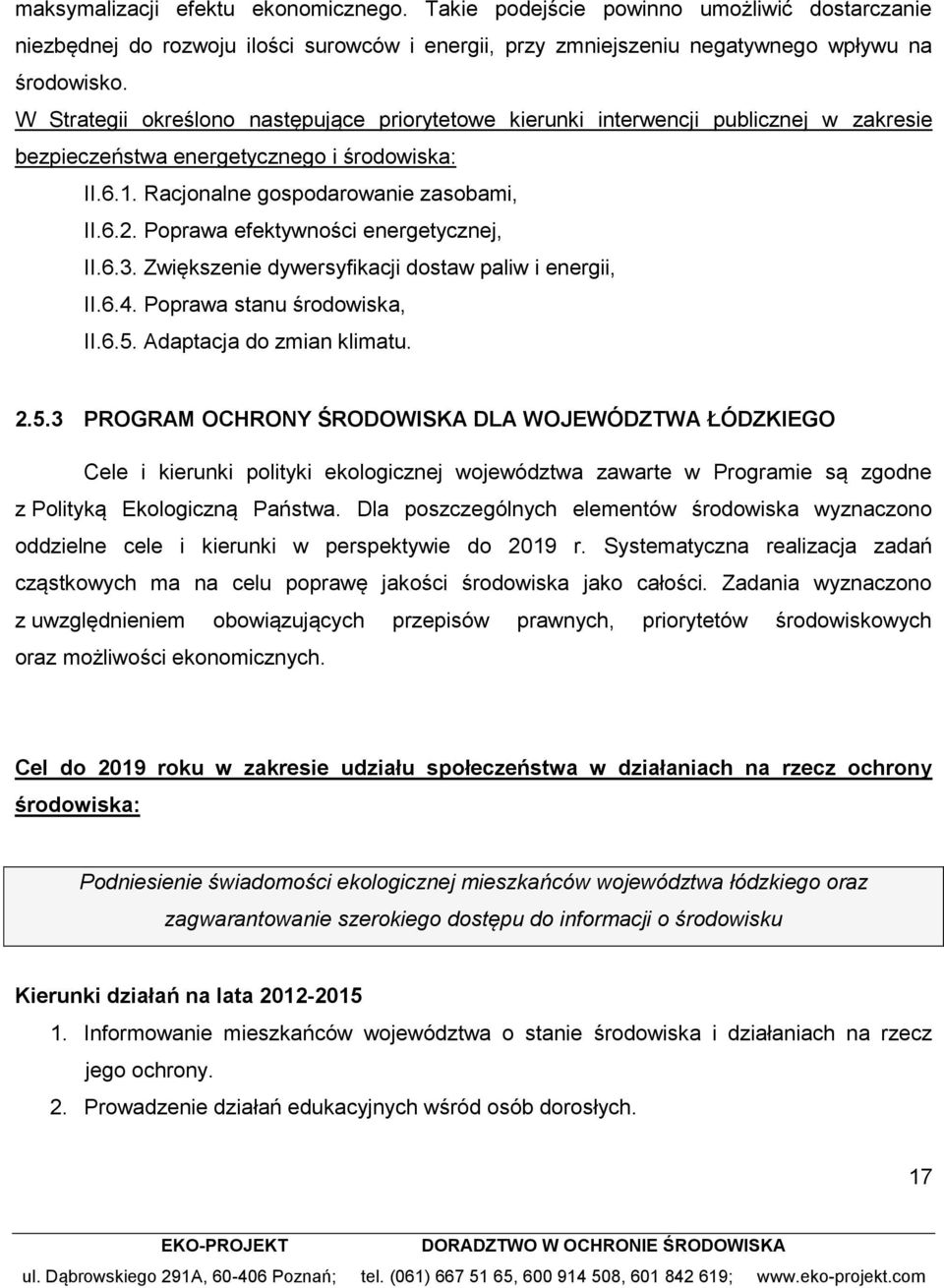 maksymalizacji efektu ekonomicznego. Takie podejście powinno umożliwić dostarczanie niezbędnej do rozwoju ilości surowców i energii, przy zmniejszeniu negatywnego wpływu na środowisko.

W Strategii określono następujące priorytetowe kierunki interwencji publicznej w zakresie bezpieczeństwa energetycznego i środowiska:

II.6.1. Racjonalne gospodarowanie zasobami,

II.6.2. Poprawa efektywności energetycznej,

II.6.3. Zwiększenie dywersyfikacji dostaw paliw i energii,

II.6.4. Poprawa stanu środowiska,

II.6.5. Adaptacja do zmian klimatu.

2.5.3 PROGRAM OCHRONY ŚRODOWISKA DLA WOJEWÓDZTWA ŁÓDZKIEGO

Cele i kierunki polityki ekologicznej województwa zawarte w Programie są zgodne z Polityką Ekologiczną Państwa. Dla poszczególnych elementów środowiska wyznaczono oddzielne cele i kierunki w perspektywie do 2019 r. Systematyczna realizacja zadań cząstkowych ma na celu poprawę jakości środowiska jako całości. Zadania wyznaczono z uwzględnieniem obowiązujących przepisów prawnych, priorytetów środowiskowych oraz możliwości ekonomicznych.

Cel do 2019 roku w zakresie udziału społeczeństwa w działaniach na rzecz ochrony środowiska:

Podniesienie świadomości ekologicznej mieszkańców województwa łódzkiego oraz zagwarantowanie szerokiego dostępu do informacji o środowisku

Kierunki działań na lata 2012-2015

1. Informowanie mieszkańców województwa o stanie środowiska i działaniach na rzecz jego ochrony.

2. Prowadzenie działań edukacyjnych wśród osób dorosłych.

17

EKO-PROJEKT DORADZTWO W OCHRONIE ŚRODOWISKA

ul. Dąbrowskiego 291A, 60-406 Poznań; tel. (061) 667 51 65, 600 914 508, 601 842 619; www.eko-projekt.com